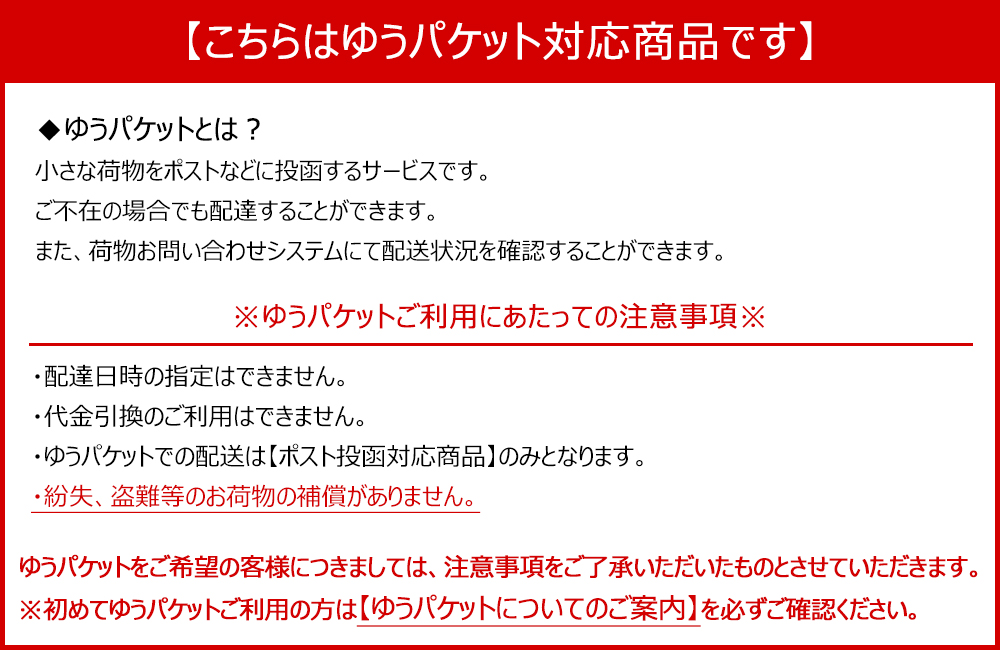 【こちらはゆうパケット対応商品です】

◆ゆうパケットとは？
小さな荷物をポストなどに投函するサービスです。
ご不在の場合でも配達することができます。
また、荷物お問い合わせシステムにて配送状況を確認することができます。

※ゆうパケットご利用にあたっての注意事項※

・配達日時の指定はできません。
・代金引換のご利用はできません。
・ゆうパケットでの配送は【ポスト投函対応商品】のみとなります。
・紛失、盗難等のお荷物の補償がありません。

ゆうパケットをご希望の客様につきましては、注意事項をご了承いただいたものとさせていただきます。
※初めてゆうパケットご利用の方は【ゆうパケットについてのご案内】を必ずご確認ください。